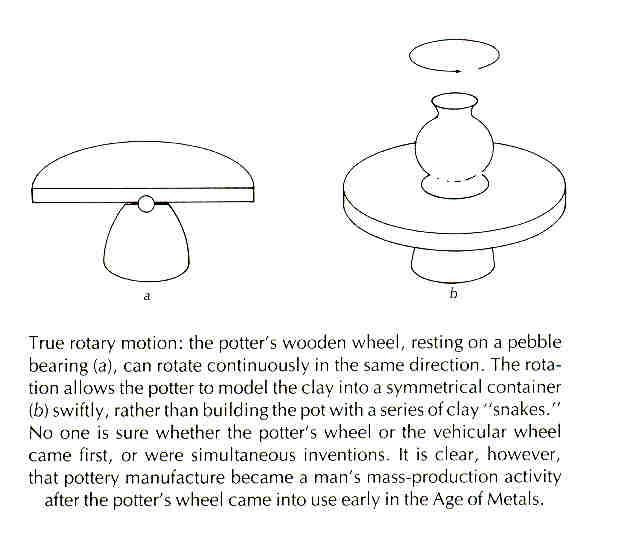 a

b

True rotary motion: the potter's wooden wheel, resting on a pebble bearing (a), can rotate continuously in the same direction. The rotation allows the potter to model the clay into a symmetrical container (b) swiftly, rather than building the pot with a series of clay "snakes." No one is sure whether the potter's wheel or the vehicular wheel came first, or were simultaneous inventions. It is clear, however, that pottery manufacture became a man's mass-production activity after the potter's wheel came into use early in the Age of Metals.